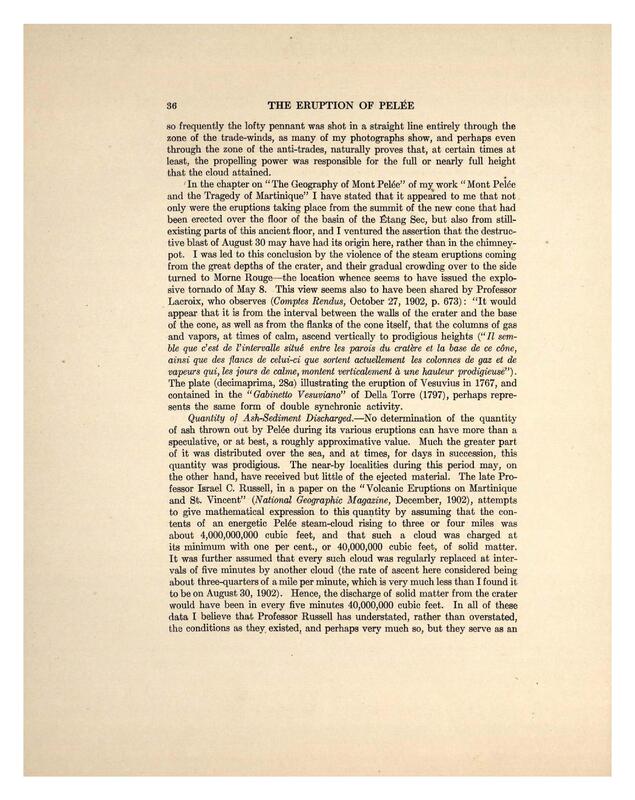 36 THE ERUPTION OF PELÉE

so frequently the lofty pennant was shot in a straight line entirely through the zone of the trade-winds, as many of my photographs show, and perhaps even through the zone of the anti-trades, naturally proves that, at certain times at least, the propelling power was responsible for the full or nearly full height that the cloud attained.

In the chapter on "The Geography of Mont Pelée" of my work "Mont Pelée and the Tragedy of Martinique" I have stated that it appeared to me that not only were the eruptions taking place from the summit of the new cone that had been erected over the floor of the basin of the Étang Sec, but also from still-existing parts of this ancient floor, and I ventured the assertion that the destructive blast of August 30 may have had its origin here, rather than in the chimney-pot. I was led to this conclusion by the violence of the steam eruptions coming from the great depths of the crater, and their gradual crowding over to the side turned to Morne Rouge—the location whence seems to have issued the explosive tornado of May 8. This view seems also to have been shared by Professor Lacroix, who observes (Comptes Rendus, October 27, 1902, p. 673): "It would appear that it is from the interval between the walls of the crater and the base of the cone, as well as from the flanks of the cone itself, that the columns of gas and vapors, at times of calm, ascend vertically to prodigious heights ("Il semble que c'est de l'intervalle situé entre les parois du cratère et la base de ce cône, ainsi que des flancs de celui-ci que sortent actuellement les colonnes de gaz et de vapeurs qui, les jours de calme, montent verticalement à une hauteur prodigieuse"). The plate (decimaprima, 28a) illustrating the eruption of Vesuvius in 1767, and contained in the "Gabinetto Vesuviano" of Della Torre (1797), perhaps represents the same form of double synchronic activity.

Quantity of Ash-Sediment Discharged.—No determination of the quantity of ash thrown out by Pelée during its various eruptions can have more than a speculative, or at best, a roughly approximative value. Much the greater part of it was distributed over the sea, and at times, for days in succession, this quantity was prodigious. The near-by localities during this period may, on the other hand, have received but little of the ejected material. The late Professor Israel C. Russell, in a paper on the "Volcanic Eruptions on Martinique and St. Vincent" (National Geographic Magazine, December, 1902), attempts to give mathematical expression to this quantity by assuming that the contents of an energetic Pelée steam-cloud rising to three or four miles was about 4,000,000,000 cubic feet, and that such a cloud was charged at its minimum with one per cent., or 40,000,000 cubic feet, of solid matter. It was further assumed that every such cloud was regularly replaced at intervals of five minutes by another cloud (the rate of ascent here considered being about three-quarters of a mile per minute, which is very much less than I found it to be on August 30, 1902). Hence, the discharge of solid matter from the crater would have been in every five minutes 40,000,000 cubic feet. In all of these data I believe that Professor Russell has understated, rather than overstated, the conditions as they existed, and perhaps very much so, but they serve as an